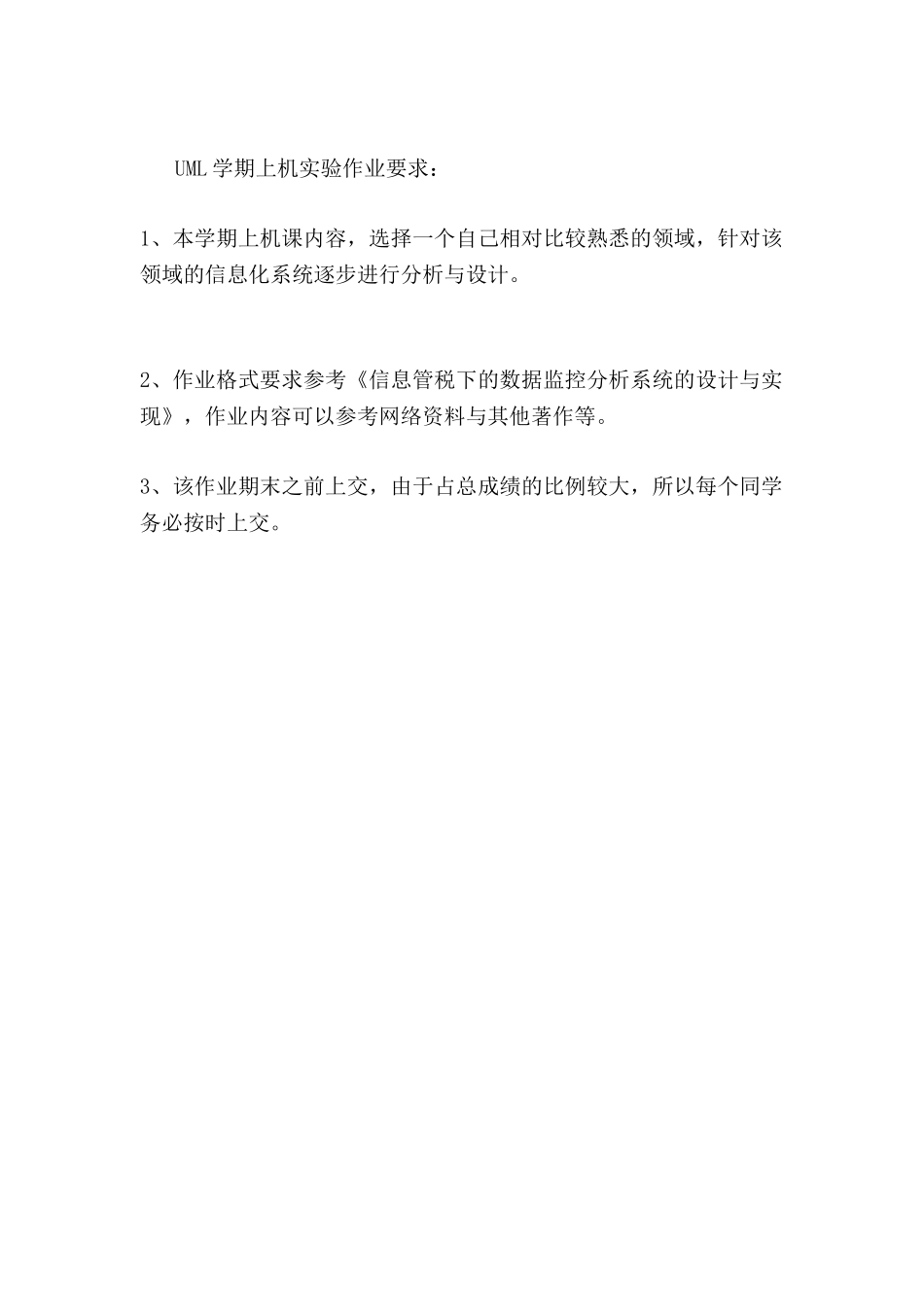 UML 学期上机实验作业要求：

1、本学期上机课内容，选择一个自己相对比较熟悉的领域，针对该领域的信息化系统逐步进行分析与设计。

2、作业格式要求参考《信息管税下的数据监控分析系统的设计与实现》，作业内容可以参考网络资料与其他著作等。

3、该作业期末之前上交，由于占总成绩的比例较大，所以每个同学务必按时上交。